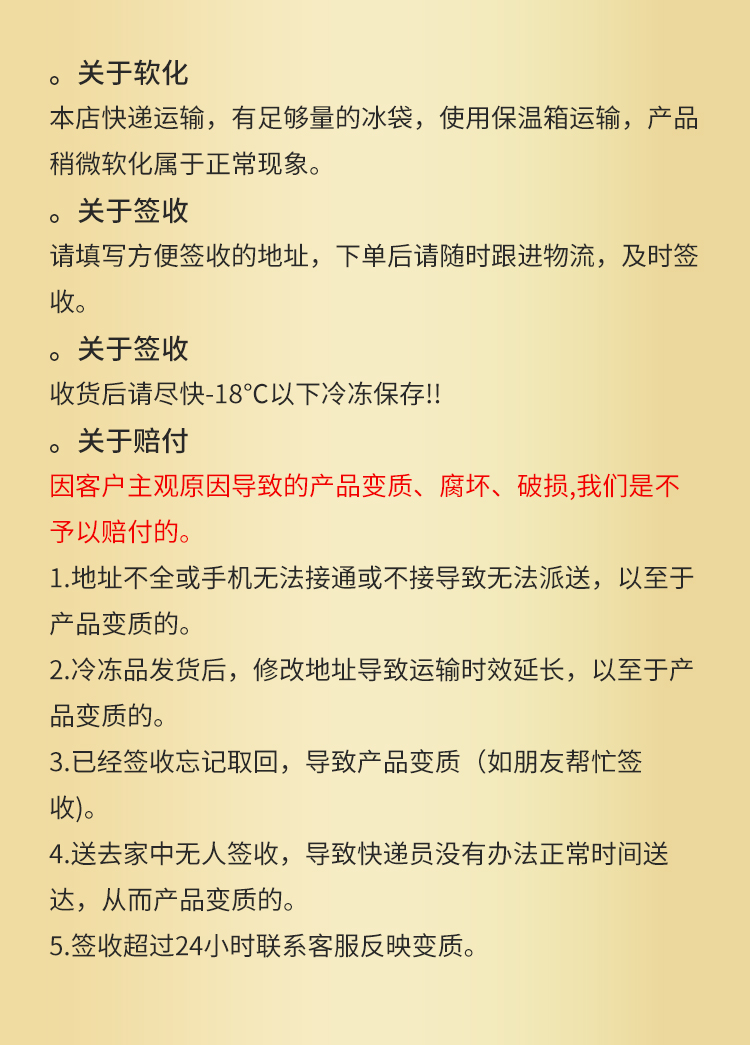 。关于软化
本店快递运输，有足够量的冰袋，使用保温箱运输，产品稍微软化属于正常现象。

。关于签收
请填写方便签收的地址，下单后请随时跟进物流，及时签收。

。关于签收
收货后请尽快-18°C以下冷冻保存!!

。关于赔付
因客户主观原因导致的产品变质、腐坏、破损,我们是不予以赔付的。

1.地址不全或手机无法接通或不接导致无法派送，以至于产品变质的。

2.冷冻品发货后，修改地址导致运输时效延长，以至于产品变质的。

3.已经签收忘记取回，导致产品变质（如朋友帮忙签收)。

4.送去家中无人签收，导致快递员没有办法正常时间送达，从而产品变质的。

5.签收超过24小时联系客服反映变质。